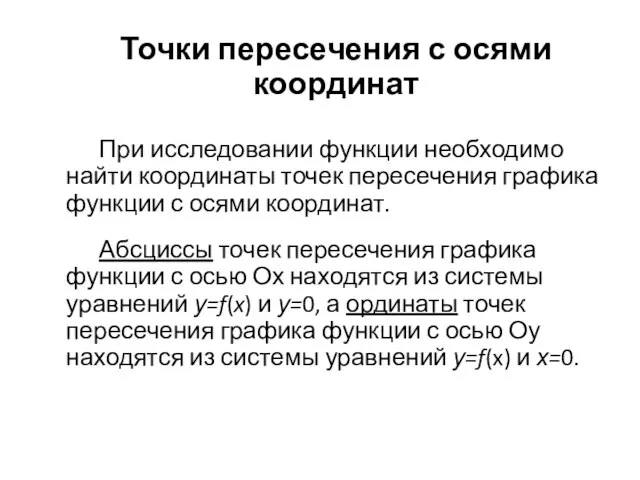 Точки пересечения с осями координат

При исследовании функции необходимо найти координаты точек пересечения графика функции с осями координат.

Абсциссы точек пересечения графика функции с осью Ox находятся из системы уравнений $y=f(x)$ и $y=0$, а ординаты точек пересечения графика функции с осью Oy находятся из системы уравнений $y=f(x)$ и $x=0$.